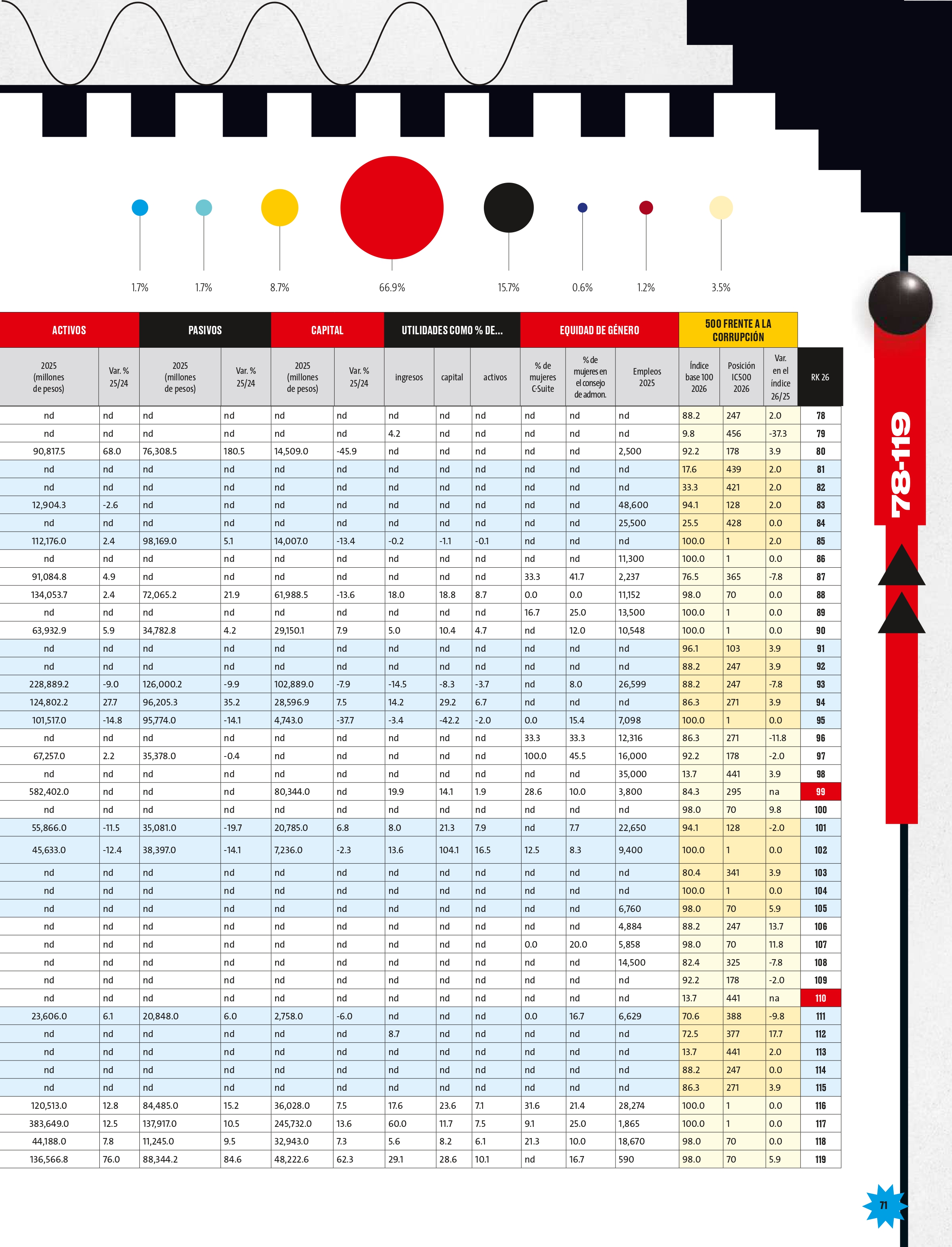 1.7% 1.7% 8.7% 66.9% 15.7% 0.6% 1.2% 3.5%

| ACTIVOS | | PASIVOS | | CAPITAL | | UTILIDADES COMO % DE... | | | EQUIDAD DE GÉNERO | | | 500 FRENTE A LA CORRUPCIÓN | | | |
|---|---|---|---|---|---|---|---|---|---|---|---|---|---|---|---|
| 2025 (millones de pesos) | Var. % 25/24 | 2025 (millones de pesos) | Var. % 25/24 | 2025 (millones de pesos) | Var. % 25/24 | ingresos | capital | activos | % de mujeres C-Suite | % de mujeres en el consejo de admon. | Empleos 2025 | Índice base 100 2026 | Posición IC500 2026 | Var. en el índice 26/25 | RK 26 |
| nd | nd | nd | nd | nd | nd | nd | nd | nd | nd | nd | nd | 88.2 | 247 | 2.0 | 78 |
| nd | nd | nd | nd | nd | nd | 4.2 | nd | nd | nd | nd | nd | 9.8 | 456 | -37.3 | 79 |
| 90,817.5 | 68.0 | 76,308.5 | 180.5 | 14,509.0 | -45.9 | nd | nd | nd | nd | nd | 2,500 | 92.2 | 178 | 3.9 | 80 |
| nd | nd | nd | nd | nd | nd | nd | nd | nd | nd | nd | nd | 17.6 | 439 | 2.0 | 81 |
| nd | nd | nd | nd | nd | nd | nd | nd | nd | nd | nd | nd | 33.3 | 421 | 2.0 | 82 |
| 12,904.3 | -2.6 | nd | nd | nd | nd | nd | nd | nd | nd | nd | 48,600 | 94.1 | 128 | 2.0 | 83 |
| nd | nd | nd | nd | nd | nd | nd | nd | nd | nd | nd | 25,500 | 25.5 | 428 | 0.0 | 84 |
| 112,176.0 | 2.4 | 98,169.0 | 5.1 | 14,007.0 | -13.4 | -0.2 | -1.1 | -0.1 | nd | nd | nd | 100.0 | 1 | 2.0 | 85 |
| nd | nd | nd | nd | nd | nd | nd | nd | nd | nd | nd | 11,300 | 100.0 | 1 | 0.0 | 86 |
| 91,084.8 | 4.9 | nd | nd | nd | nd | nd | nd | nd | 33.3 | 41.7 | 2,237 | 76.5 | 365 | -7.8 | 87 |
| 134,053.7 | 2.4 | 72,065.2 | 21.9 | 61,988.5 | -13.6 | 18.0 | 18.8 | 8.7 | 0.0 | 0.0 | 11,152 | 98.0 | 70 | 0.0 | 88 |
| nd | nd | nd | nd | nd | nd | nd | nd | nd | 16.7 | 25.0 | 13,500 | 100.0 | 1 | 0.0 | 89 |
| 63,932.9 | 5.9 | 34,782.8 | 4.2 | 29,150.1 | 7.9 | 5.0 | 10.4 | 4.7 | nd | 12.0 | 10,548 | 100.0 | 1 | 0.0 | 90 |
| nd | nd | nd | nd | nd | nd | nd | nd | nd | nd | nd | nd | 96.1 | 103 | 3.9 | 91 |
| nd | nd | nd | nd | nd | nd | nd | nd | nd | nd | nd | nd | 88.2 | 247 | 3.9 | 92 |
| 228,889.2 | -9.0 | 126,000.2 | -9.9 | 102,889.0 | -7.9 | -14.5 | -8.3 | -3.7 | nd | 8.0 | 26,599 | 88.2 | 247 | -7.8 | 93 |
| 124,802.2 | 27.7 | 96,205.3 | 35.2 | 28,596.9 | 7.5 | 14.2 | 29.2 | 6.7 | nd | nd | nd | 86.3 | 271 | 3.9 | 94 |
| 101,517.0 | -14.8 | 95,774.0 | -14.1 | 4,743.0 | -37.7 | -3.4 | -42.2 | -2.0 | 0.0 | 15.4 | 7,098 | 100.0 | 1 | 0.0 | 95 |
| nd | nd | nd | nd | nd | nd | nd | nd | nd | 33.3 | 33.3 | 12,316 | 86.3 | 271 | -11.8 | 96 |
| 67,257.0 | 2.2 | 35,378.0 | -0.4 | nd | nd | nd | nd | nd | 100.0 | 45.5 | 16,000 | 92.2 | 178 | -2.0 | 97 |
| nd | nd | nd | nd | nd | nd | nd | nd | nd | nd | nd | 35,000 | 13.7 | 441 | 3.9 | 98 |
| 582,402.0 | nd | nd | nd | 80,344.0 | nd | 19.9 | 14.1 | 1.9 | 28.6 | 10.0 | 3,800 | 84.3 | 295 | na | 99 |
| nd | nd | nd | nd | nd | nd | nd | nd | nd | nd | nd | nd | 98.0 | 70 | 9.8 | 100 |
| 55,866.0 | -11.5 | 35,081.0 | -19.7 | 20,785.0 | 6.8 | 8.0 | 21.3 | 7.9 | nd | 7.7 | 22,650 | 94.1 | 128 | -2.0 | 101 |
| 45,633.0 | -12.4 | 38,397.0 | -14.1 | 7,236.0 | -2.3 | 13.6 | 104.1 | 16.5 | 12.5 | 8.3 | 9,400 | 100.0 | 1 | 0.0 | 102 |
| nd | nd | nd | nd | nd | nd | nd | nd | nd | nd | nd | nd | 80.4 | 341 | 3.9 | 103 |
| nd | nd | nd | nd | nd | nd | nd | nd | nd | nd | nd | nd | 100.0 | 1 | 0.0 | 104 |
| nd | nd | nd | nd | nd | nd | nd | nd | nd | nd | nd | 6,760 | 98.0 | 70 | 5.9 | 105 |
| nd | nd | nd | nd | nd | nd | nd | nd | nd | nd | nd | 4,884 | 88.2 | 247 | 13.7 | 106 |
| nd | nd | nd | nd | nd | nd | nd | nd | nd | 0.0 | 20.0 | 5,858 | 98.0 | 70 | 11.8 | 107 |
| nd | nd | nd | nd | nd | nd | nd | nd | nd | nd | nd | 14,500 | 82.4 | 325 | -7.8 | 108 |
| nd | nd | nd | nd | nd | nd | nd | nd | nd | nd | nd | nd | 92.2 | 178 | -2.0 | 109 |
| nd | nd | nd | nd | nd | nd | nd | nd | nd | nd | nd | nd | 13.7 | 441 | na | 110 |
| 23,606.0 | 6.1 | 20,848.0 | 6.0 | 2,758.0 | -6.0 | nd | nd | nd | 0.0 | 16.7 | 6,629 | 70.6 | 388 | -9.8 | 111 |
| nd | nd | nd | nd | nd | nd | 8.7 | nd | nd | nd | nd | nd | 72.5 | 377 | 17.7 | 112 |
| nd | nd | nd | nd | nd | nd | nd | nd | nd | nd | nd | nd | 13.7 | 441 | 2.0 | 113 |
| nd | nd | nd | nd | nd | nd | nd | nd | nd | nd | nd | nd | 88.2 | 247 | 0.0 | 114 |
| nd | nd | nd | nd | nd | nd | nd | nd | nd | nd | nd | nd | 86.3 | 271 | 3.9 | 115 |
| 120,513.0 | 12.8 | 84,485.0 | 15.2 | 36,028.0 | 7.5 | 17.6 | 23.6 | 7.1 | 31.6 | 21.4 | 28,274 | 100.0 | 1 | 0.0 | 116 |
| 383,649.0 | 12.5 | 137,917.0 | 10.5 | 245,732.0 | 13.6 | 60.0 | 11.7 | 7.5 | 9.1 | 25.0 | 1,865 | 100.0 | 1 | 0.0 | 117 |
| 44,188.0 | 7.8 | 11,245.0 | 9.5 | 32,943.0 | 7.3 | 5.6 | 8.2 | 6.1 | 21.3 | 10.0 | 18,670 | 98.0 | 70 | 0.0 | 118 |
| 136,566.8 | 76.0 | 88,344.2 | 84.6 | 48,222.6 | 62.3 | 29.1 | 28.6 | 10.1 | nd | 16.7 | 590 | 98.0 | 70 | 5.9 | 119 |

78-119

71